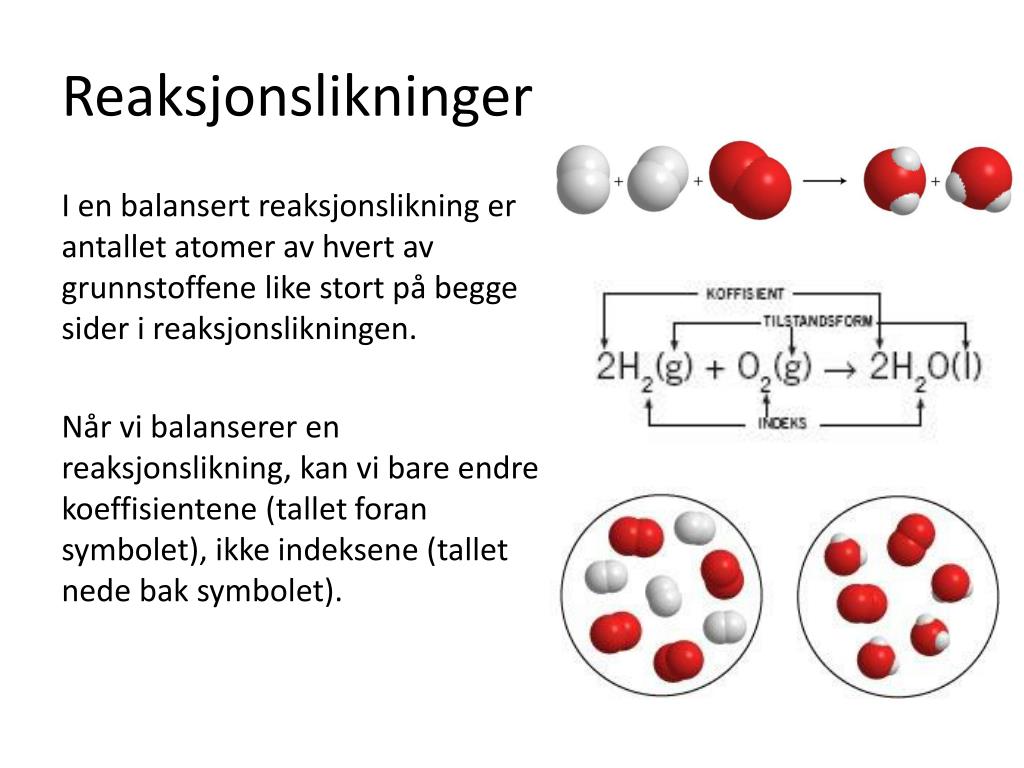 Reaksjonslikninger

I en balansert reaksjonslikning er antallet atomer av hvert av grunnstoffene like stort på begge sider i reaksjonslikningen.

Når vi balanserer en reaksjonslikning, kan vi bare endre koeffisientene (tallet foran symbolet), ikke indeksene (tallet nede bak symbolet).

+ + → +

KOFFISIENT

TILSTANDSFORM

$2H_2(g) + O_2(g) \rightarrow 2H_2O(l)$

INDEKS